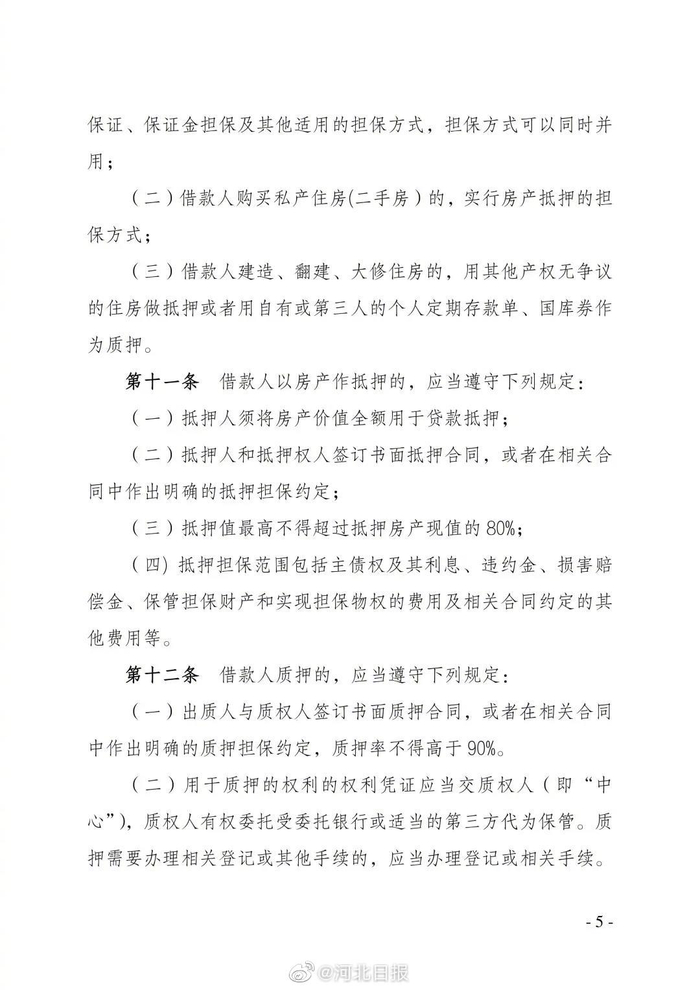 保证、保证金担保及其他适用的担保方式，担保方式可以同时并用；

（二）借款人购买私产住房(二手房）的，实行房产抵押的担保方式；

（三）借款人建造、翻建、大修住房的，用其他产权无争议的住房做抵押或者用自有或第三人的个人定期存款单、国库券作为质押。

第十一条　借款人以房产作抵押的，应当遵守下列规定：

（一）抵押人须将房产价值全额用于贷款抵押；

（二）抵押人和抵押权人签订书面抵押合同，或者在相关合同中作出明确的抵押担保约定；

（三）抵押值最高不得超过抵押房产现值的 80%；

（四）抵押担保范围包括主债权及其利息、违约金、损害赔偿金、保管担保财产和实现担保物权的费用及相关合同约定的其他费用等。

第十二条　借款人质押的，应当遵守下列规定：

（一）出质人与质权人签订书面质押合同，或者在相关合同中作出明确的质押担保约定，质押率不得高于 90%。

（二）用于质押的权利的权利凭证应当交质权人（即“中心”），质权人有权委托受委托银行或适当的第三方代为保管。质押需要办理相关登记或其他手续的，应当办理登记或相关手续。

- 5 -

@河北日报